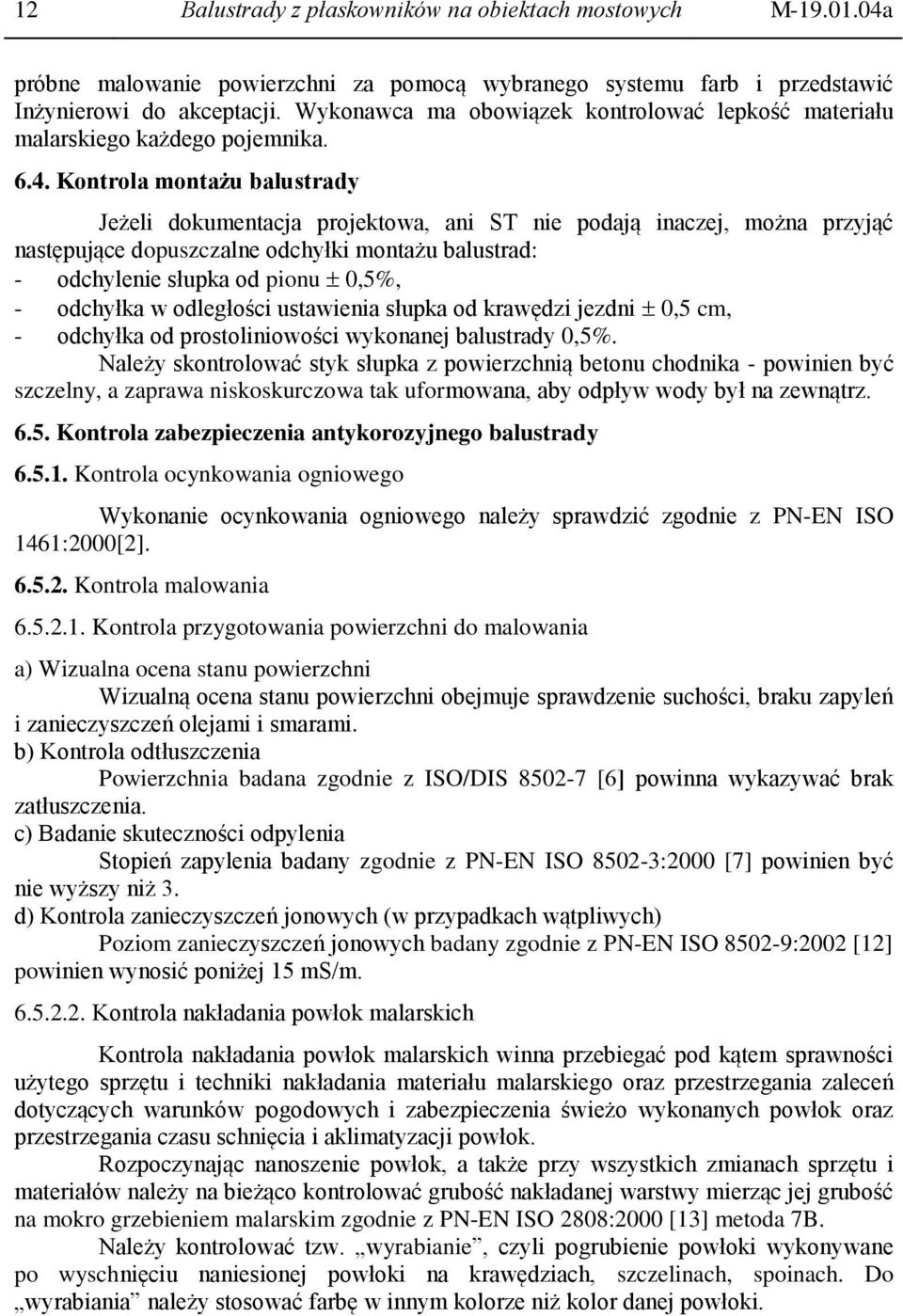 12 Balustrady z płaskowników na obiektach mostowych M-19.01.04a

próbne malowanie powierzchni za pomocą wybranego systemu farb i przedstawić Inżynierowi do akceptacji. Wykonawca ma obowiązek kontrolować lepkość materiału malarskiego każdego pojemnika.

6.4. Kontrola montażu balustrady

Jeżeli dokumentacja projektowa, ani ST nie podają inaczej, można przyjąć następujące dopuszczalne odchyłki montażu balustrad:
- odchylenie słupka od pionu ± 0,5%,
- odchyłka w odległości ustawienia słupka od krawędzi jezdni ± 0,5 cm,
- odchyłka od prostoliniowości wykonanej balustrady 0,5%.

Należy skontrolować styk słupka z powierzchnią betonu chodnika - powinien być szczelny, a zaprawa niskoskurczowa tak uformowana, aby odpływ wody był na zewnątrz.

6.5. Kontrola zabezpieczenia antykorozyjnego balustrady

6.5.1. Kontrola ocynkowania ogniowego

Wykonanie ocynkowania ogniowego należy sprawdzić zgodnie z PN-EN ISO 1461:2000[2].

6.5.2. Kontrola malowania

6.5.2.1. Kontrola przygotowania powierzchni do malowania

a) Wizualna ocena stanu powierzchni
Wizualną ocena stanu powierzchni obejmuje sprawdzenie suchości, braku zapyleń i zanieczyszczeń olejami i smarami.
b) Kontrola odtłuszczenia
Powierzchnia badana zgodnie z ISO/DIS 8502-7 [6] powinna wykazywać brak zatłuszczenia.
c) Badanie skuteczności odpylenia
Stopień zapylenia badany zgodnie z PN-EN ISO 8502-3:2000 [7] powinien być nie wyższy niż 3.
d) Kontrola zanieczyszczeń jonowych (w przypadkach wątpliwych)
Poziom zanieczyszczeń jonowych badany zgodnie z PN-EN ISO 8502-9:2002 [12] powinien wynosić poniżej 15 mS/m.

6.5.2.2. Kontrola nakładania powłok malarskich

Kontrola nakładania powłok malarskich winna przebiegać pod kątem sprawności użytego sprzętu i techniki nakładania materiału malarskiego oraz przestrzegania zaleceń dotyczących warunków pogodowych i zabezpieczenia świeżo wykonanych powłok oraz przestrzegania czasu schnięcia i aklimatyzacji powłok.

Rozpoczynając nanoszenie powłok, a także przy wszystkich zmianach sprzętu i materiałów należy na bieżąco kontrolować grubość nakładanej warstwy mierząc jej grubość na mokro grzebieniem malarskim zgodnie z PN-EN ISO 2808:2000 [13] metoda 7B.

Należy kontrolować tzw. „wyrabianie”, czyli pogrubienie powłoki wykonywane po wyschnięciu naniesionej powłoki na krawędziach, szczelinach, spoinach. Do „wyrabiania” należy stosować farbę w innym kolorze niż kolor danej powłoki.